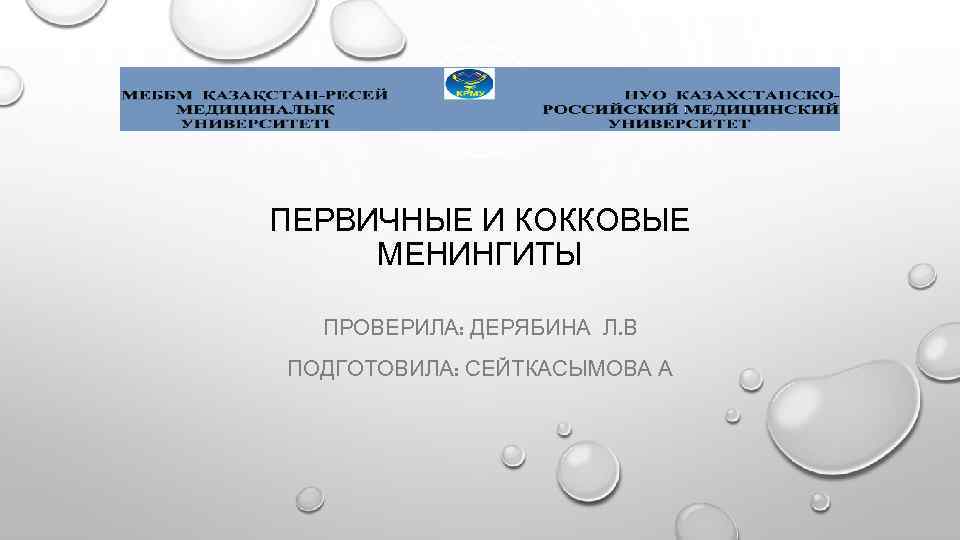 МЕББМ ҚАЗАҚСТАН-РЕСЕЙ МЕДИЦИНАЛЫҚ УНИВЕРСИТЕТІ

КРМУ

НУО КАЗАХСТАНСКО-РОССИЙСКИЙ МЕДИЦИНСКИЙ УНИВЕРСИТЕТ

ПЕРВИЧНЫЕ И КОККОВЫЕ МЕНИНГИТЫ

ПРОВЕРИЛА: ДЕРЯБИНА Л.В

ПОДГОТОВИЛА: СЕЙТКАСЫМОВА А